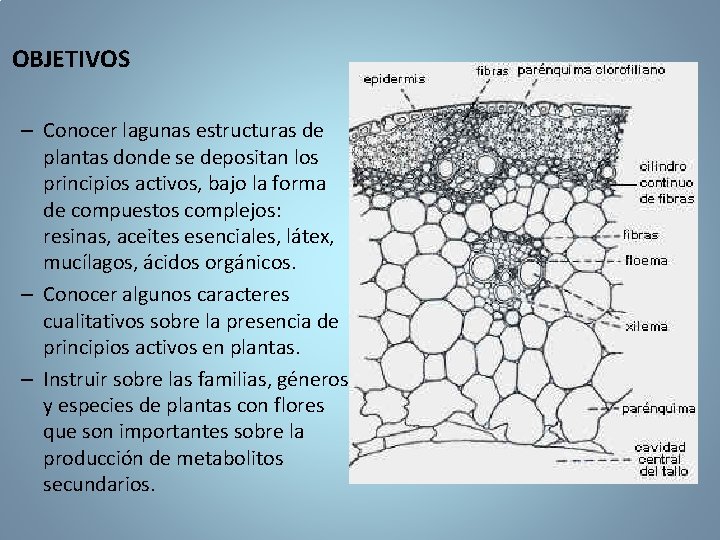 OBJETIVOS

– Conocer lagunas estructuras de plantas donde se depositan los principios activos, bajo la forma de compuestos complejos: resinas, aceites esenciales, látex, mucílagos, ácidos orgánicos.

– Conocer algunos caracteres cualitativos sobre la presencia de principios activos en plantas.

– Instruir sobre las familias, géneros y especies de plantas con flores que son importantes sobre la producción de metabolitos secundarios.

epidermis
fibras
parénquima clorofiliano
cilindro continuo de fibras
fibras
floema
xilema
parénquima
cavidad central del tallo